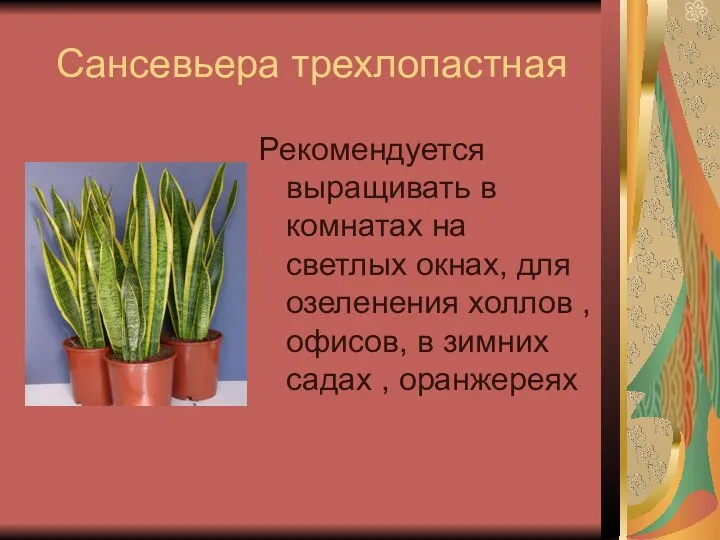 Сансевьера трехлопастная

Рекомендуется выращивать в комнатах на светлых окнах, для озеленения холлов , офисов, в зимних садах , оранжереях